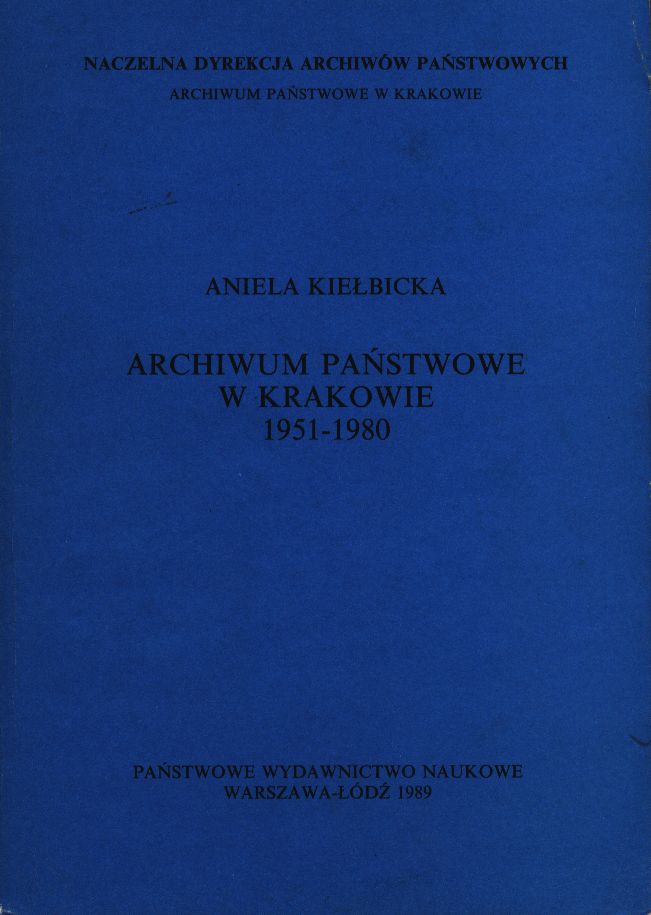 NACZELNA DYREKCJA ARCHIWÓW PAŃSTWOWYCH
ARCHIWUM PAŃSTWOWE W KRAKOWIE

ANIELA KIEŁBICKA

ARCHIWUM PAŃSTWOWE
W KRAKOWIE
1951-1980

PAŃSTWOWE WYDAWNICTWO NAUKOWE
WARSZAWA-ŁÓDŹ 1989